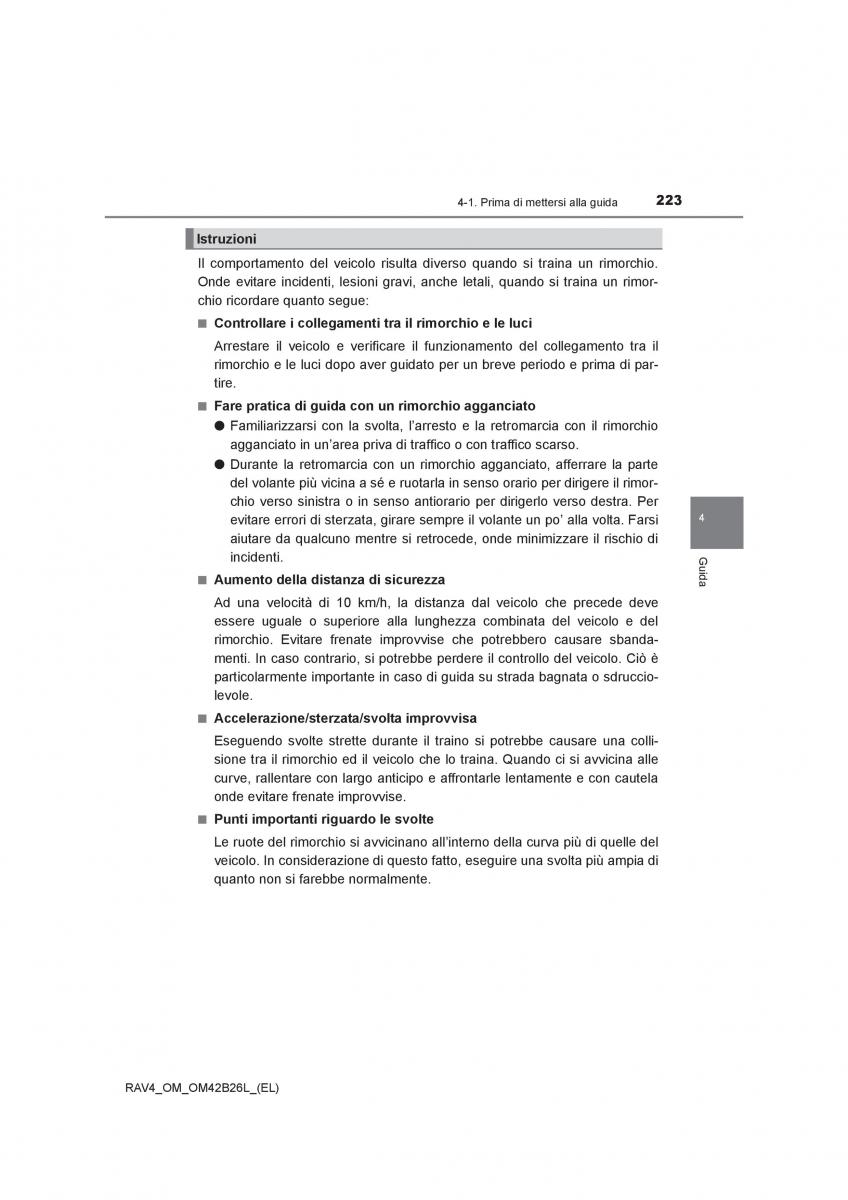 4-1. Prima di mettersi alla guida 223

Istruzioni

Il comportamento del veicolo risulta diverso quando si traina un rimorchio. Onde evitare incidenti, lesioni gravi, anche letali, quando si traina un rimorchio ricordare quanto segue:

■ Controllare i collegamenti tra il rimorchio e le luci

Arrestare il veicolo e verificare il funzionamento del collegamento tra il rimorchio e le luci dopo aver guidato per un breve periodo e prima di partire.

■ Fare pratica di guida con un rimorchio agganciato

● Familiarizzarsi con la svolta, l'arresto e la retromarcia con il rimorchio agganciato in un'area priva di traffico o con traffico scarso.

● Durante la retromarcia con un rimorchio agganciato, afferrare la parte del volante più vicina a sé e ruotarla in senso orario per dirigere il rimorchio verso sinistra o in senso antiorario per dirigerlo verso destra. Per evitare errori di sterzata, girare sempre il volante un po' alla volta. Farsi aiutare da qualcuno mentre si retrocede, onde minimizzare il rischio di incidenti.

■ Aumento della distanza di sicurezza

Ad una velocità di 10 km/h, la distanza dal veicolo che precede deve essere uguale o superiore alla lunghezza combinata del veicolo e del rimorchio. Evitare frenate improvvise che potrebbero causare sbandamenti. In caso contrario, si potrebbe perdere il controllo del veicolo. Ciò è particolarmente importante in caso di guida su strada bagnata o sdrucciolevole.

■ Accelerazione/sterzata/svolta improvvisa

Eseguendo svolte strette durante il traino si potrebbe causare una collisione tra il rimorchio ed il veicolo che lo traina. Quando ci si avvicina alle curve, rallentare con largo anticipo e affrontarle lentamente e con cautela onde evitare frenate improvvise.

■ Punti importanti riguardo le svolte

Le ruote del rimorchio si avvicinano all'interno della curva più di quelle del veicolo. In considerazione di questo fatto, eseguire una svolta più ampia di quanto non si farebbe normalmente.

4

Guida

RAV4_OM_OM42B26L_(EL)